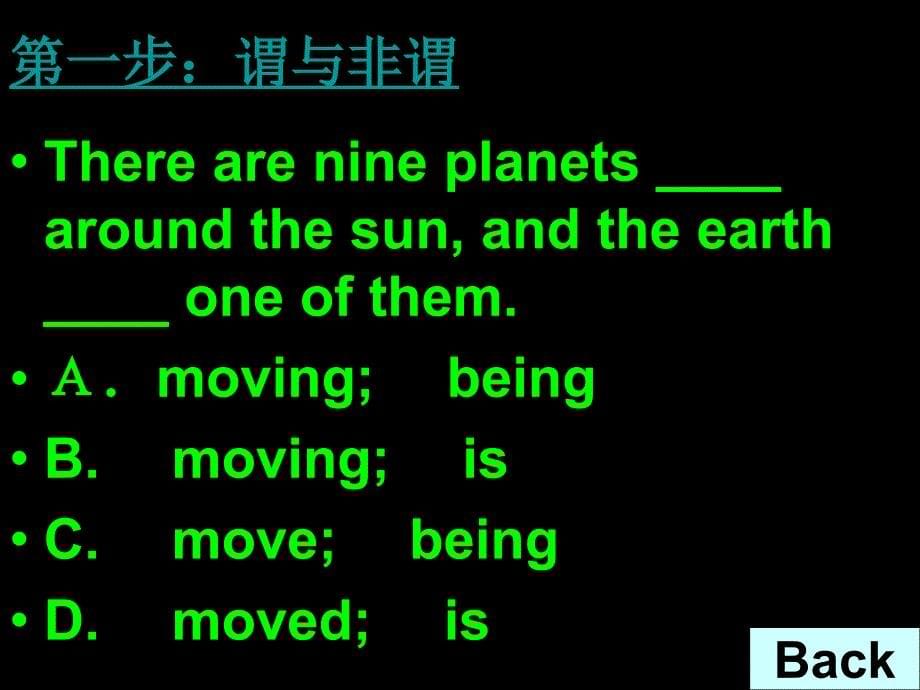 第一步：谓与非谓

• There are nine planets ____ around the sun, and the earth ____ one of them.
• Ａ． moving; being
• B. moving; is
• C. move; being
• D. moved; is

Back